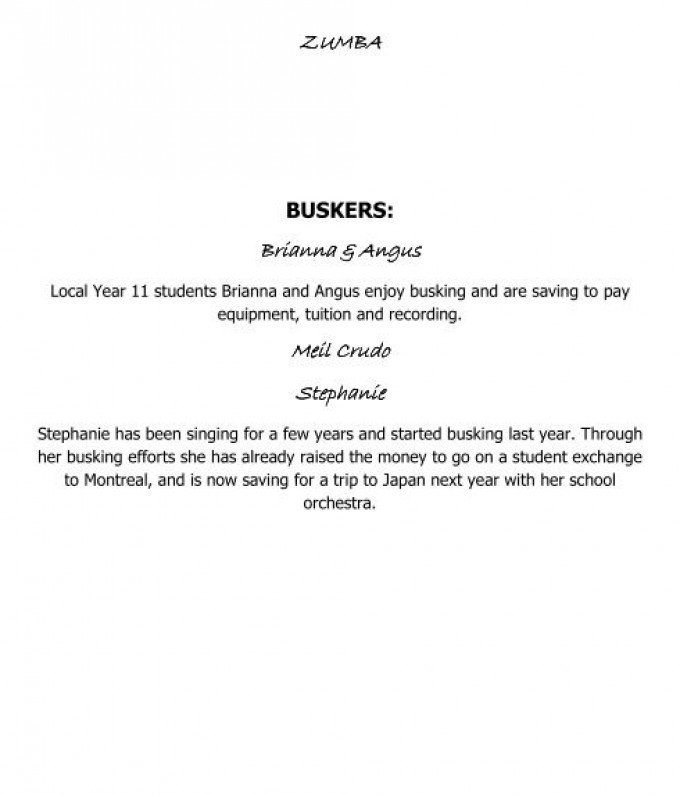 ZUMBA

BUSKERS:

Brianna & Angus

Local Year 11 students Brianna and Angus enjoy busking and are saving to pay equipment, tuition and recording.

Meil Crudo

Stephanie

Stephanie has been singing for a few years and started busking last year. Through her busking efforts she has already raised the money to go on a student exchange to Montreal, and is now saving for a trip to Japan next year with her school orchestra.